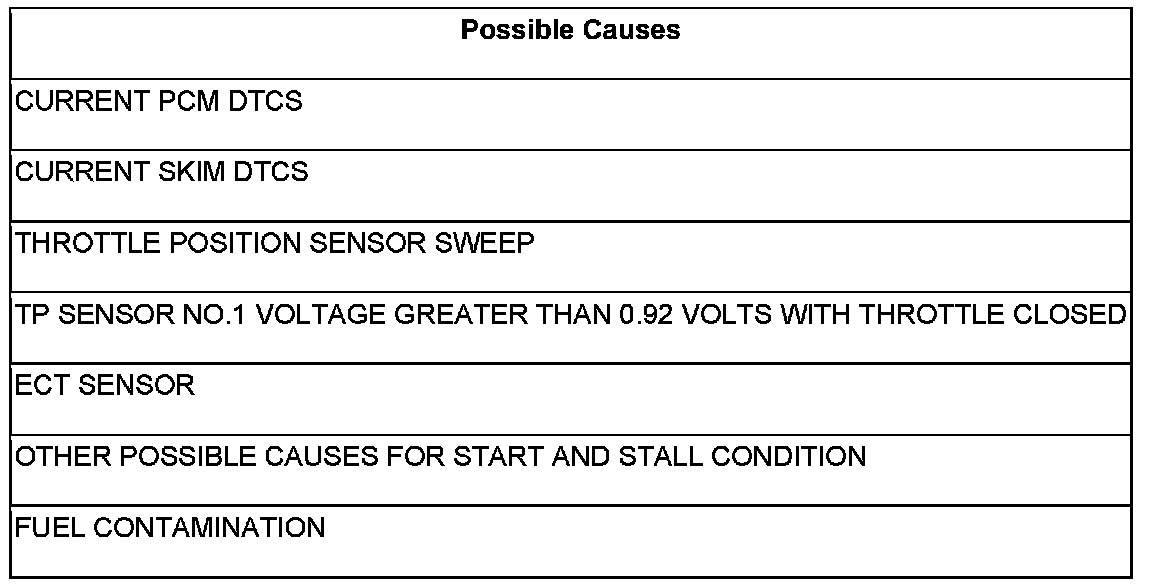 | Possible Causes |
|---|
| CURRENT PCM DTCS |
| CURRENT SKIM DTCS |
| THROTTLE POSITION SENSOR SWEEP |
| TP SENSOR NO.1 VOLTAGE GREATER THAN 0.92 VOLTS WITH THROTTLE CLOSED |
| ECT SENSOR |
| OTHER POSSIBLE CAUSES FOR START AND STALL CONDITION |
| FUEL CONTAMINATION |